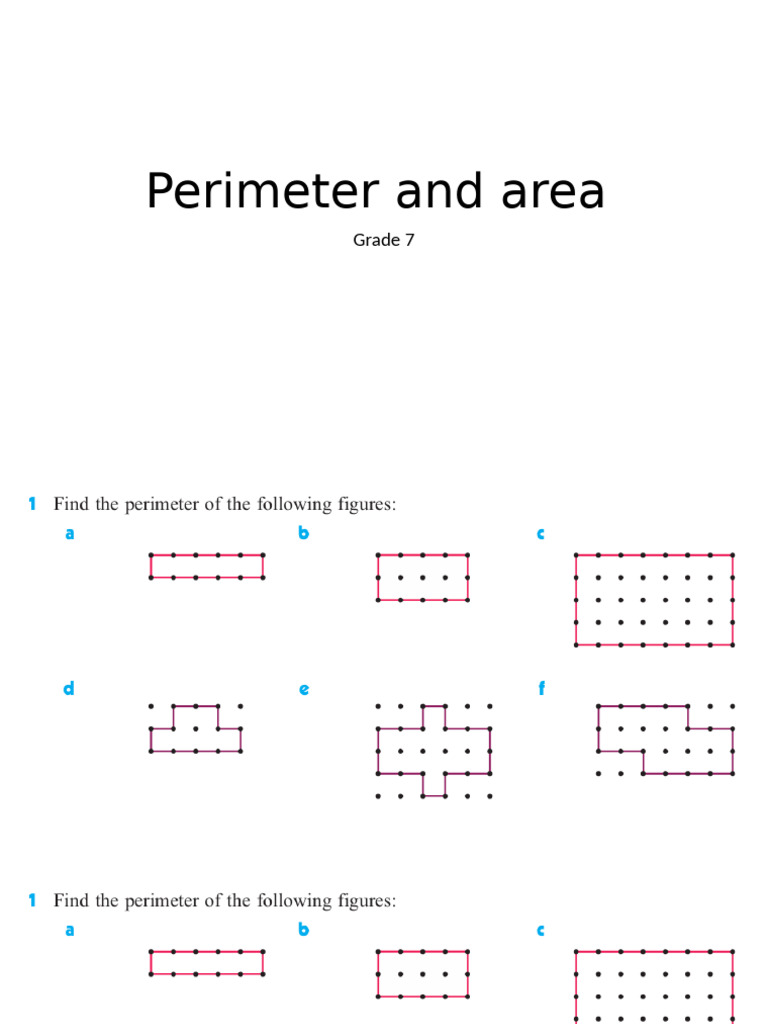 Perimeter and area

Grade 7

1 Find the perimeter of the following figures:

a

b

c

d

e

f

1 Find the perimeter of the following figures:

a

b

c